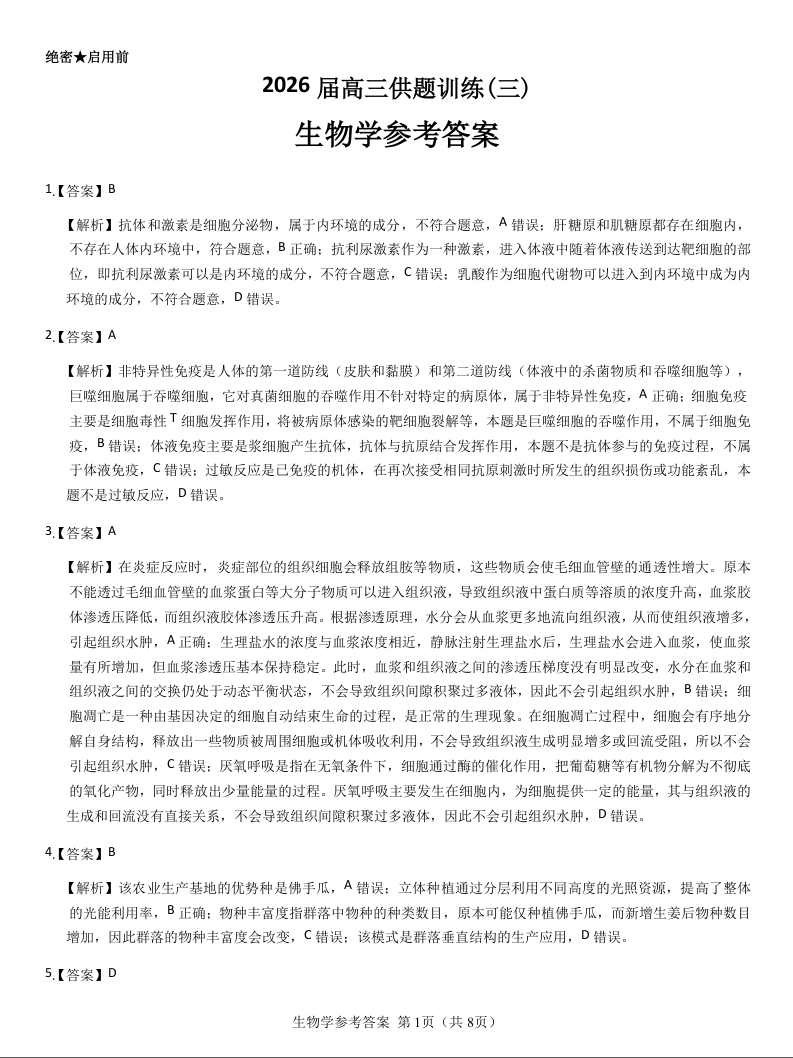 绝密★启用前

2026 届高三供题训练(三)

生物学参考答案

1.【答案】B

【解析】抗体和激素是细胞分泌物，属于内环境的成分，不符合题意，A 错误；肝糖原和肌糖原都存在细胞内，不存在人体内环境中，符合题意，B 正确；抗利尿激素作为一种激素，进入体液中随着体液传送到达靶细胞的部位，即抗利尿激素可以是内环境的成分，不符合题意，C 错误；乳酸作为细胞代谢物可以进入到内环境中成为内环境的成分，不符合题意，D 错误。

2.【答案】A

【解析】非特异性免疫是人体的第一道防线（皮肤和黏膜）和第二道防线（体液中的杀菌物质和吞噬细胞等），巨噬细胞属于吞噬细胞，它对真菌细胞的吞噬作用不针对特定的病原体，属于非特异性免疫，A 正确；细胞免疫主要是细胞毒性 T 细胞发挥作用，将被病原体感染的靶细胞裂解等，本题是巨噬细胞的吞噬作用，不属于细胞免疫，B 错误；体液免疫主要是浆细胞产生抗体，抗体与抗原结合发挥作用，本题不是抗体参与的免疫过程，不属于体液免疫，C 错误；过敏反应是已免疫的机体，在再次接受相同抗原刺激时所发生的组织损伤或功能紊乱，本题不是过敏反应，D 错误。

3.【答案】A

【解析】在炎症反应时，炎症部位的组织细胞会释放组胺等物质，这些物质会使毛细血管壁的通透性增大。原本不能透过毛细血管壁的血浆蛋白等大分子物质可以进入组织液，导致组织液中蛋白质等溶质的浓度升高，血浆胶体渗透压降低，而组织液胶体渗透压升高。根据渗透原理，水分会从血浆更多地流向组织液，从而使组织液增多，引起组织水肿，A 正确；生理盐水的浓度与血浆浓度相近，静脉注射生理盐水后，生理盐水会进入血浆，使血浆量有所增加，但血浆渗透压基本保持稳定。此时，血浆和组织液之间的渗透压梯度没有明显改变，水分在血浆和组织液之间的交换仍处于动态平衡状态，不会导致组织间隙积聚过多液体，因此不会引起组织水肿，B 错误；细胞凋亡是一种由基因决定的细胞自动结束生命的过程，是正常的生理现象。在细胞凋亡过程中，细胞会有序地分解自身结构，释放出一些物质被周围细胞或机体吸收利用，不会导致组织液生成明显增多或回流受阻，所以不会引起组织水肿，C 错误；厌氧呼吸是指在无氧条件下，细胞通过酶的催化作用，把葡萄糖等有机物分解为不彻底的氧化产物，同时释放出少量能量的过程。厌氧呼吸主要发生在细胞内，为细胞提供一定的能量，其与组织液的生成和回流没有直接关系，不会导致组织间隙积聚过多液体，因此不会引起组织水肿，D 错误。

4.【答案】B

【解析】该农业生产基地的优势种是佛手瓜，A 错误；立体种植通过分层利用不同高度的光照资源，提高了整体的光能利用率，B 正确；物种丰富度指群落中物种的种类数目，原本可能仅种植佛手瓜，而新增生姜后物种数目增加，因此群落的物种丰富度会改变，C 错误；该模式是群落垂直结构的生产应用，D 错误。

5.【答案】D

生物学参考答案 第 1页（共 8页）